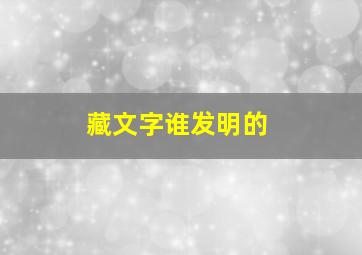 藏文字谁发明的